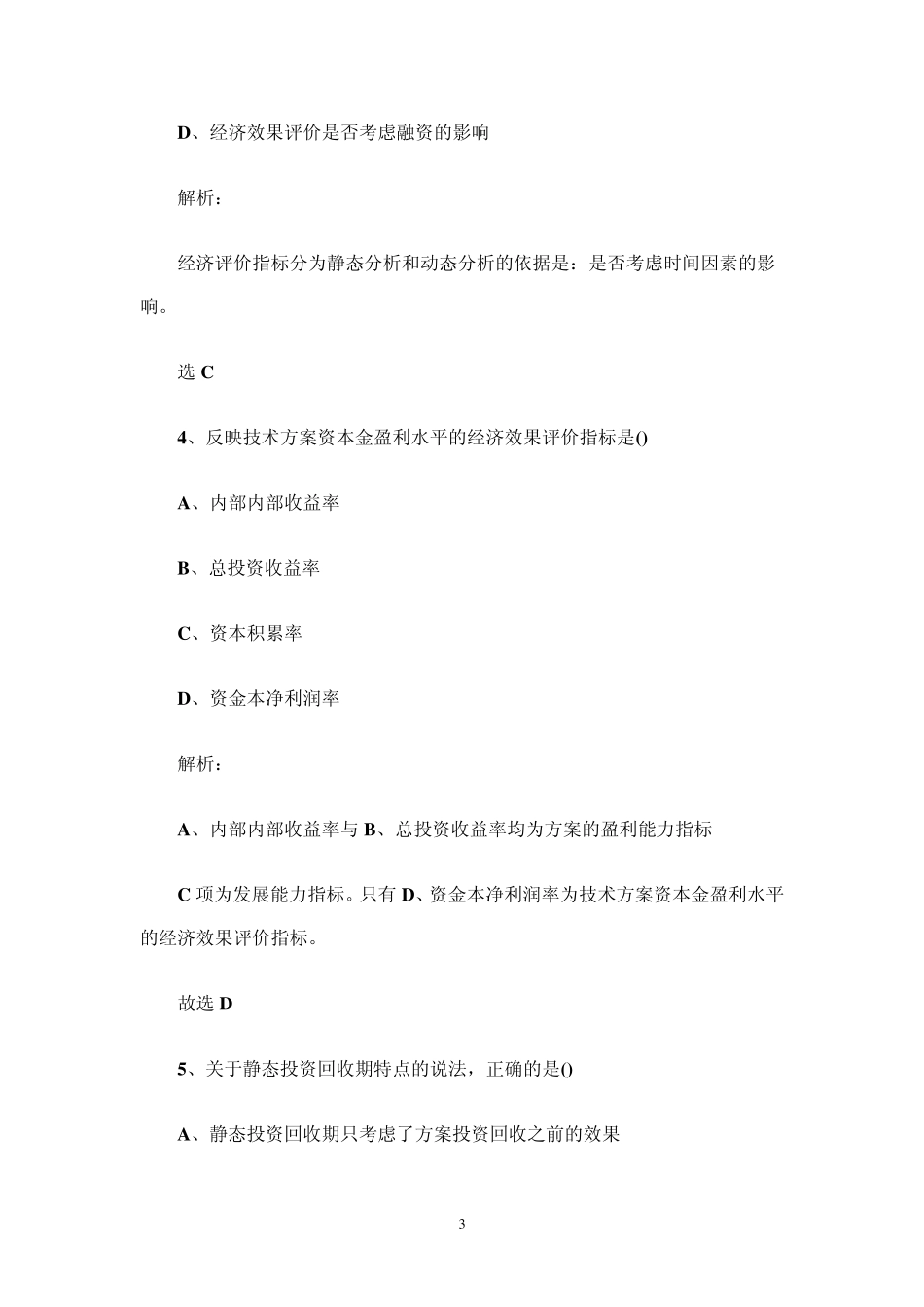 D、经济效果评价是否考虑融资的影响

解析：

经济评价指标分为静态分析和动态分析的依据是：是否考虑时间因素的影响。

选 C

4、反映技术方案资本金盈利水平的经济效果评价指标是()

A、内部内部收益率

B、总投资收益率

C、资本积累率

D、资金本净利润率

解析：

A、内部内部收益率与 B、总投资收益率均为方案的盈利能力指标

C 项为发展能力指标。只有 D、资金本净利润率为技术方案资本金盈利水平的经济效果评价指标。

故选 D

5、关于静态投资回收期特点的说法，正确的是()

A、静态投资回收期只考虑了方案投资回收之前的效果

3